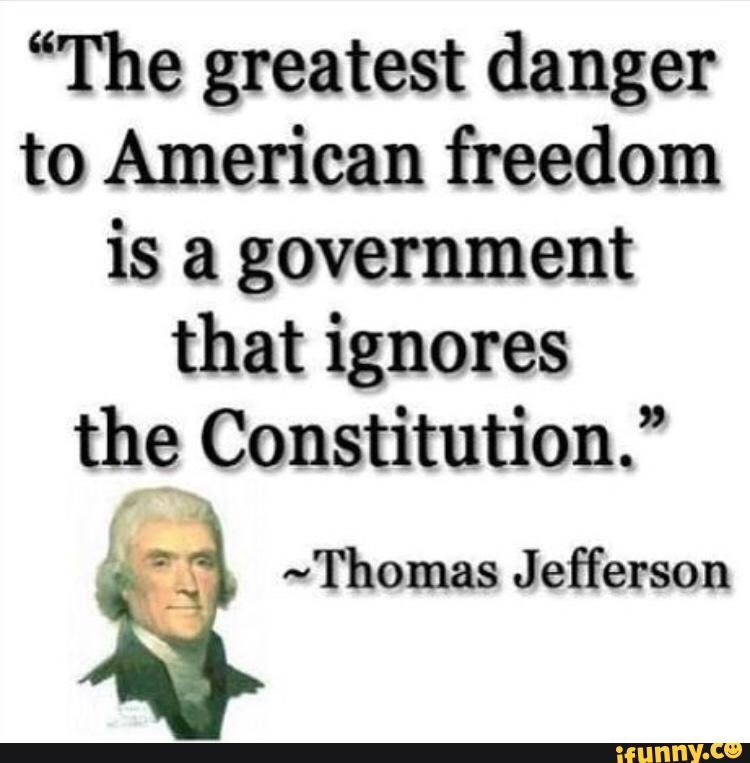 “The greatest danger to American freedom is a government that ignores the Constitution.”

~Thomas Jefferson

ifunny.co